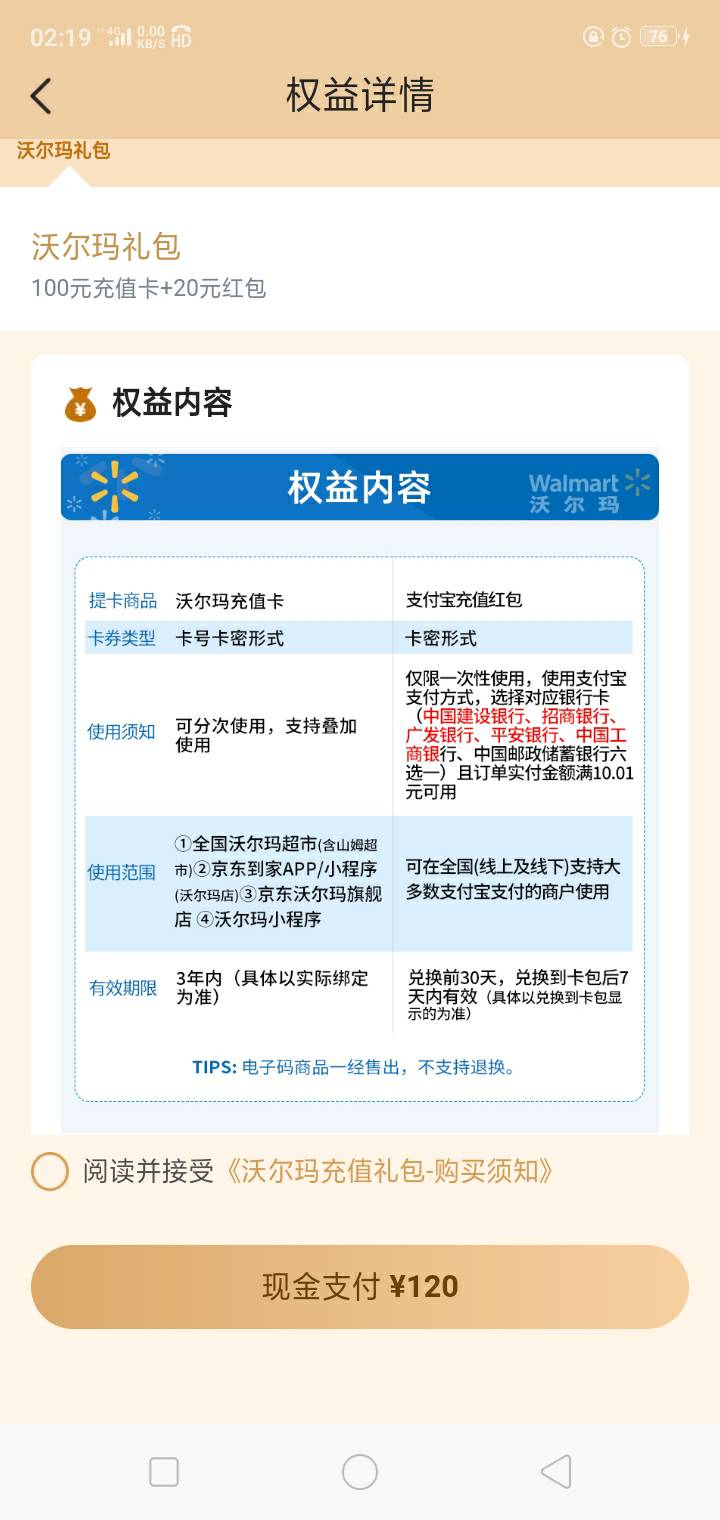 02:19 4G 0.00 KB/S HD 76

权益详情

沃尔玛礼包

沃尔玛礼包
100元充值卡+20元红包

权益内容

权益内容
Walmart 沃尔玛

| 提卡商品 | 沃尔玛充值卡 | 支付宝充值红包 |
|---|---|---|
| 卡券类型 | 卡号卡密形式 | 卡密形式 |
| 使用须知 | 可分次使用，支持叠加使用 | 仅限一次性使用，使用支付宝支付方式，选择对应银行卡（中国建设银行、招商银行、广发银行、平安银行、中国工商银行、中国邮政储蓄银行六选一）且订单实付金额满10.01元可用 |
| 使用范围 | ①全国沃尔玛超市(含山姆超市)②京东到家APP/小程序(沃尔玛店)③京东沃尔玛旗舰店 ④沃尔玛小程序 | 可在全国(线上及线下)支持大多数支付宝支付的商户使用 |
| 有效期限 | 3年内（具体以实际绑定为准） | 兑换前30天，兑换到卡包后7天内有效（具体以兑换到卡包显示的为准） |

TIPS: 电子码商品一经售出，不支持退换。

阅读并接受《沃尔玛充值礼包-购买须知》

现金支付 ¥120